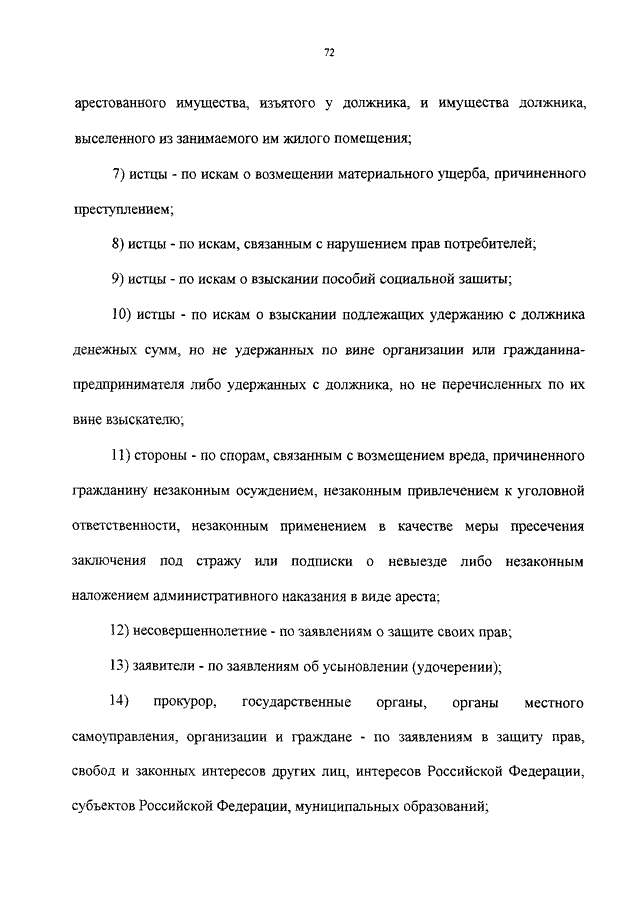 72

арестованного имущества, изъятого у должника, и имущества должника, выселенного из занимаемого им жилого помещения;

7) истцы - по искам о возмещении материального ущерба, причиненного преступлением;

8) истцы - по искам, связанным с нарушением прав потребителей;

9) истцы - по искам о взыскании пособий социальной защиты;

10) истцы - по искам о взыскании подлежащих удержанию с должника денежных сумм, но не удержанных по вине организации или гражданина-предпринимателя либо удержанных с должника, но не перечисленных по их вине взыскателю;

11) стороны - по спорам, связанным с возмещением вреда, причиненного гражданину незаконным осуждением, незаконным привлечением к уголовной ответственности, незаконным применением в качестве меры пресечения заключения под стражу или подписки о невыезде либо незаконным наложением административного наказания в виде ареста;

12) несовершеннолетние - по заявлениям о защите своих прав;

13) заявители - по заявлениям об усыновлении (удочерении);

14) прокурор, государственные органы, органы местного самоуправления, организации и граждане - по заявлениям в защиту прав, свобод и законных интересов других лиц, интересов Российской Федерации, субъектов Российской Федерации, муниципальных образований;